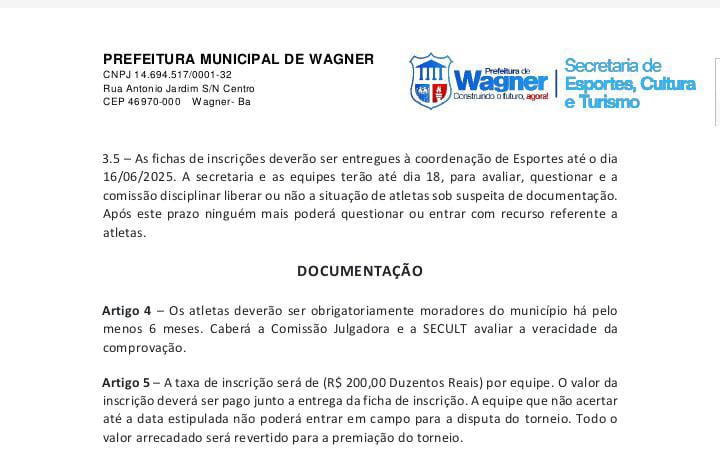 PREFEITURA MUNICIPAL DE WAGNER
CNPJ 14.694.517/0001-32
Rua Antonio Jardim S/N Centro
CEP 46970-000 Wagner- Ba

Prefeitura de Wagner
Construindo o futuro, agora!

Secretaria de Esportes, Cultura e Turismo

3.5 – As fichas de inscrições deverão ser entregues à coordenação de Esportes até o dia 16/06/2025. A secretaria e as equipes terão até dia 18, para avaliar, questionar e a comissão disciplinar liberar ou não a situação de atletas sob suspeita de documentação. Após este prazo ninguém mais poderá questionar ou entrar com recurso referente a atletas.

DOCUMENTAÇÃO

Artigo 4 – Os atletas deverão ser obrigatoriamente moradores do município há pelo menos 6 meses. Caberá a Comissão Julgadora e a SECULT avaliar a veracidade da comprovação.

Artigo 5 – A taxa de inscrição será de (R$ 200,00 Duzentos Reais) por equipe. O valor da inscrição deverá ser pago junto a entrega da ficha de inscrição. A equipe que não acertar até a data estipulada não poderá entrar em campo para a disputa do torneio. Todo o valor arrecadado será revertido para a premiação do torneio.